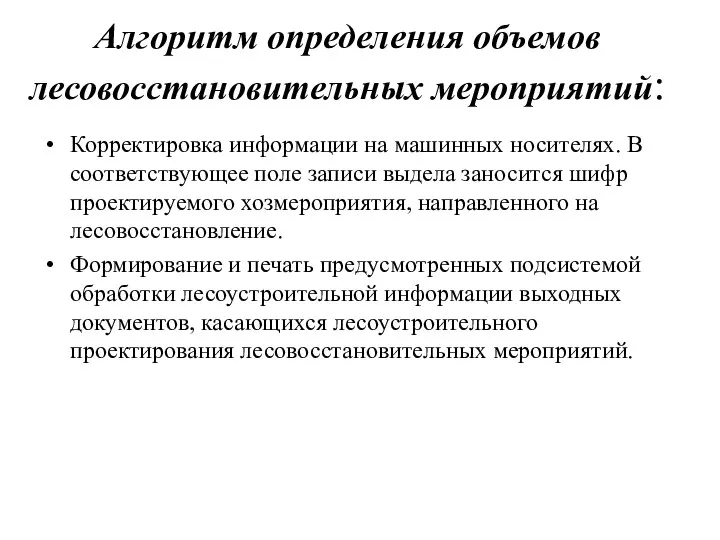 Алгоритм определения объемов лесовосстановительных мероприятий:

• Корректировка информации на машинных носителях. В соответствующее поле записи выдела заносится шифр проектируемого хозмероприятия, направленного на лесовосстановление.
• Формирование и печать предусмотренных подсистемой обработки лесоустроительной информации выходных документов, касающихся лесоустроительного проектирования лесовосстановительных мероприятий.